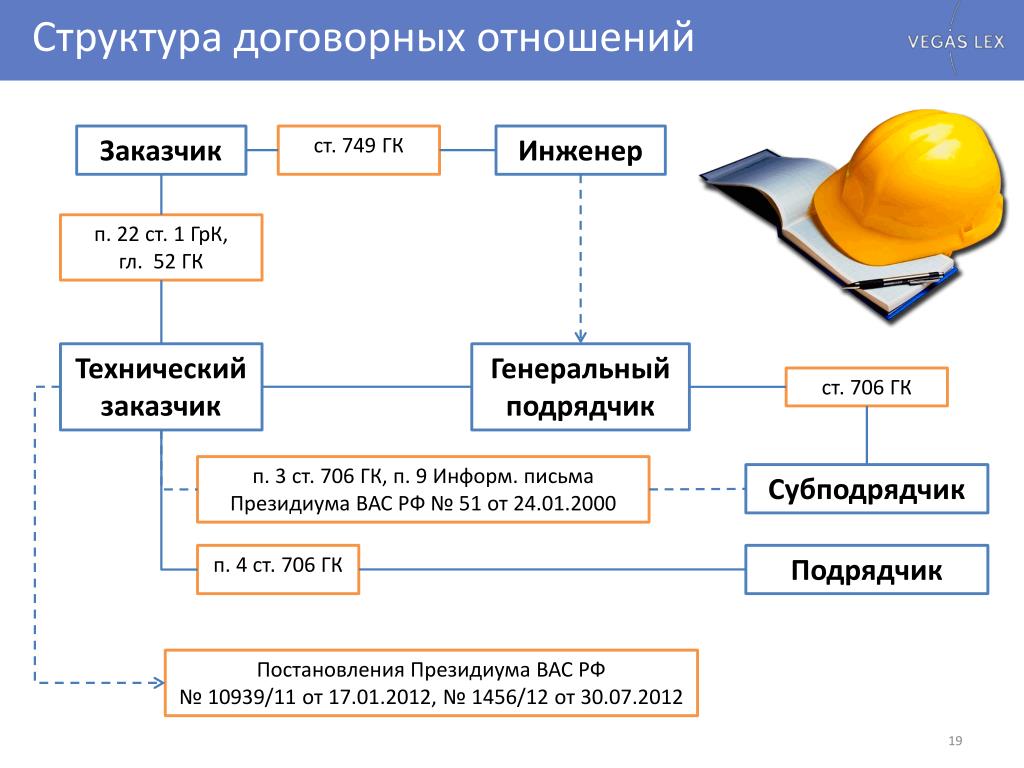 Структура договорных отношений

VEGAS LEX

Заказчик

ст. 749 ГК

Инженер

п. 22 ст. 1 ГрК, гл. 52 ГК

Технический заказчик

Генеральный подрядчик

ст. 706 ГК

п. 3 ст. 706 ГК, п. 9 Информ. письма Президиума ВАС РФ № 51 от 24.01.2000

Субподрядчик

п. 4 ст. 706 ГК

Подрядчик

Постановления Президиума ВАС РФ № 10939/11 от 17.01.2012, № 1456/12 от 30.07.2012

19